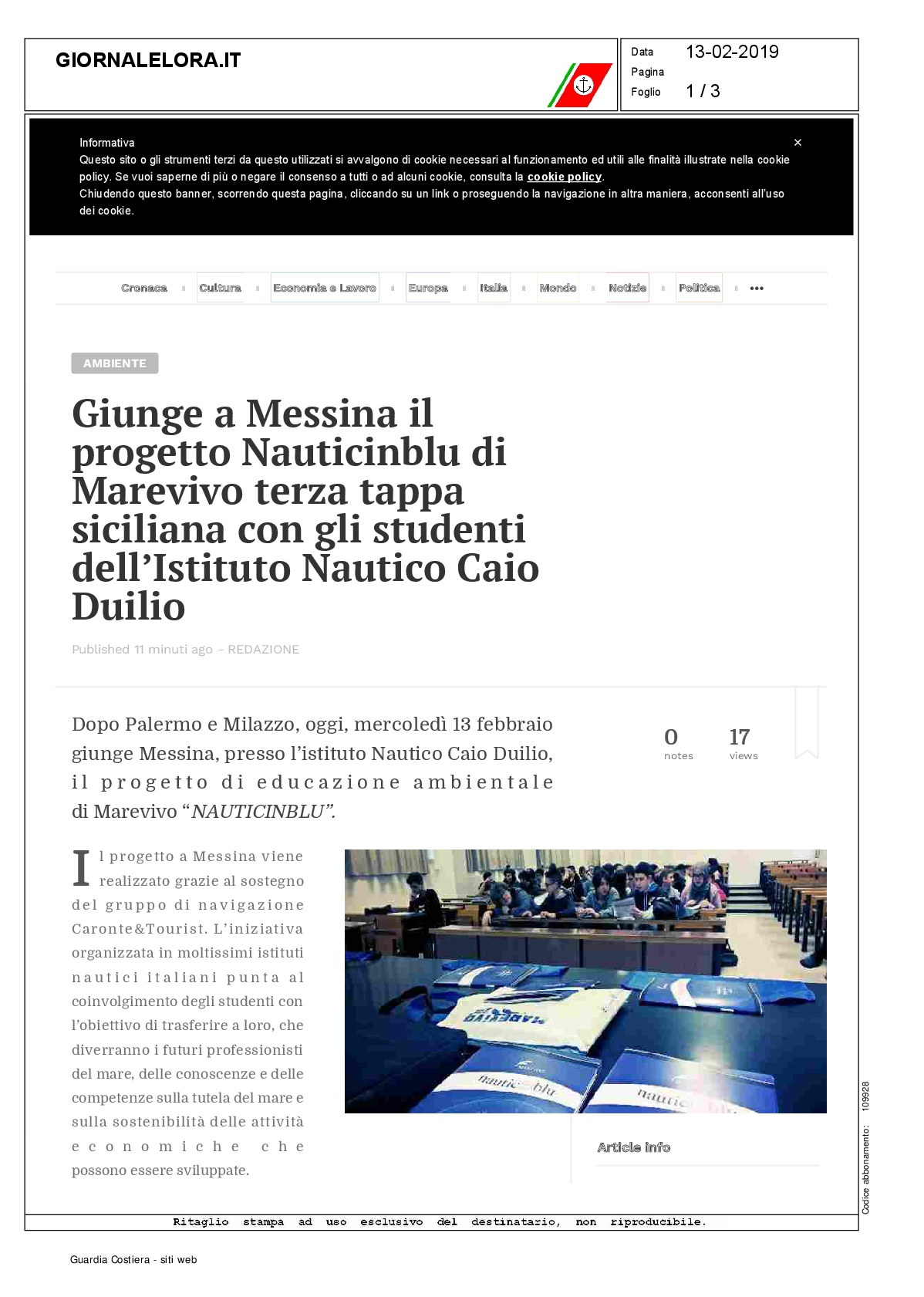 GIORNALELORA.IT

Data 13-02-2019
Pagina
Foglio 1 / 3

Informativa
Questo sito o gli strumenti terzi da questo utilizzati si avvalgono di cookie necessari al funzionamento ed utili alle finalità illustrate nella cookie policy. Se vuoi saperne di più o negare il consenso a tutti o ad alcuni cookie, consulta la cookie policy.
Chiudendo questo banner, scorrendo questa pagina, cliccando su un link o proseguendo la navigazione in altra maniera, acconsenti all'uso dei cookie.

×

Cronaca Cultura Economia e Lavoro Europa Italia Mondo Notizie Politica •••

AMBIENTE

Giunge a Messina il progetto Nauticinblu di Marevivo terza tappa siciliana con gli studenti dell'Istituto Nautico Caio Duilio

Published 11 minuti ago - REDAZIONE

Dopo Palermo e Milazzo, oggi, mercoledì 13 febbraio giunge Messina, presso l'istituto Nautico Caio Duilio, il progetto di educazione ambientale di Marevivo "NAUTICINBLU".

0 notes
17 views

Il progetto a Messina viene realizzato grazie al sostegno del gruppo di navigazione Caronte&Tourist. L'iniziativa organizzata in moltissimi istituti nautici italiani punta al coinvolgimento degli studenti con l'obiettivo di trasferire a loro, che diverranno i futuri professionisti del mare, delle conoscenze e delle competenze sulla tutela del mare e sulla sostenibilità delle attività economiche che possono essere sviluppate.

Article info

Codice abbonamento: 109928

Ritaglio stampa ad uso esclusivo del destinatario, non riproducibile.

Guardia Costiera - siti web